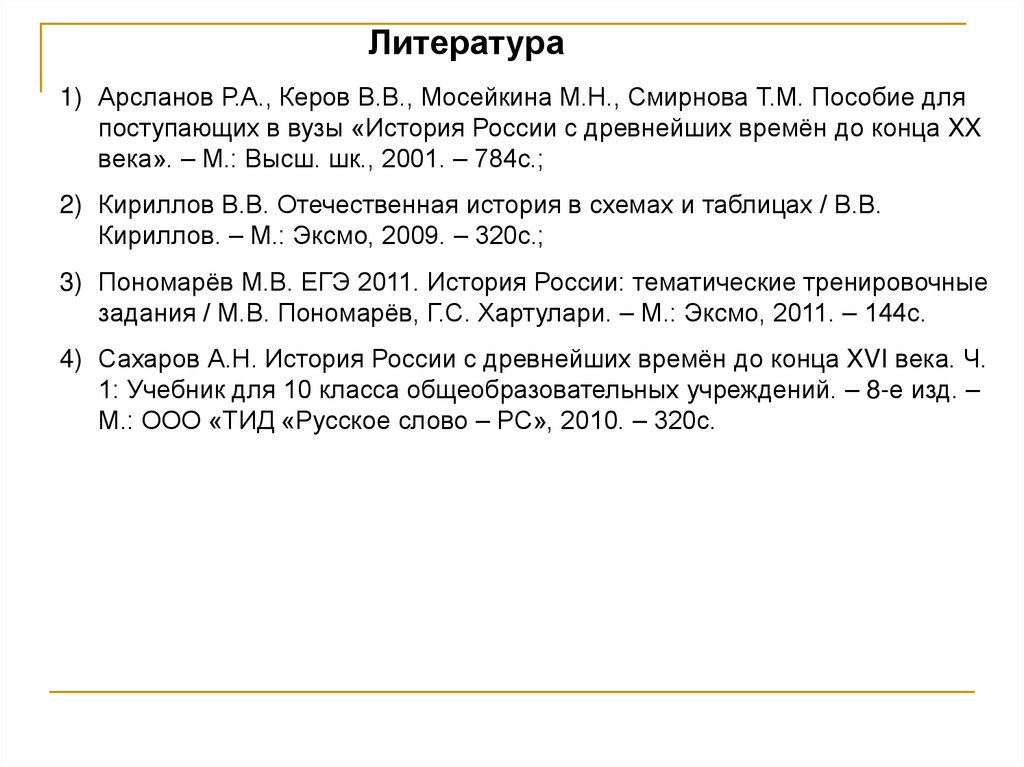 Литература

1) Арсланов Р.А., Керов В.В., Мосейкина М.Н., Смирнова Т.М. Пособие для поступающих в вузы «История России с древнейших времён до конца XX века». – М.: Высш. шк., 2001. – 784с.;

2) Кириллов В.В. Отечественная история в схемах и таблицах / В.В. Кириллов. – М.: Эксмо, 2009. – 320с.;

3) Пономарёв М.В. ЕГЭ 2011. История России: тематические тренировочные задания / М.В. Пономарёв, Г.С. Хартулари. – М.: Эксмо, 2011. – 144с.

4) Сахаров А.Н. История России с древнейших времён до конца XVI века. Ч. 1: Учебник для 10 класса общеобразовательных учреждений. – 8-е изд. – М.: ООО «ТИД «Русское слово – РС», 2010. – 320с.